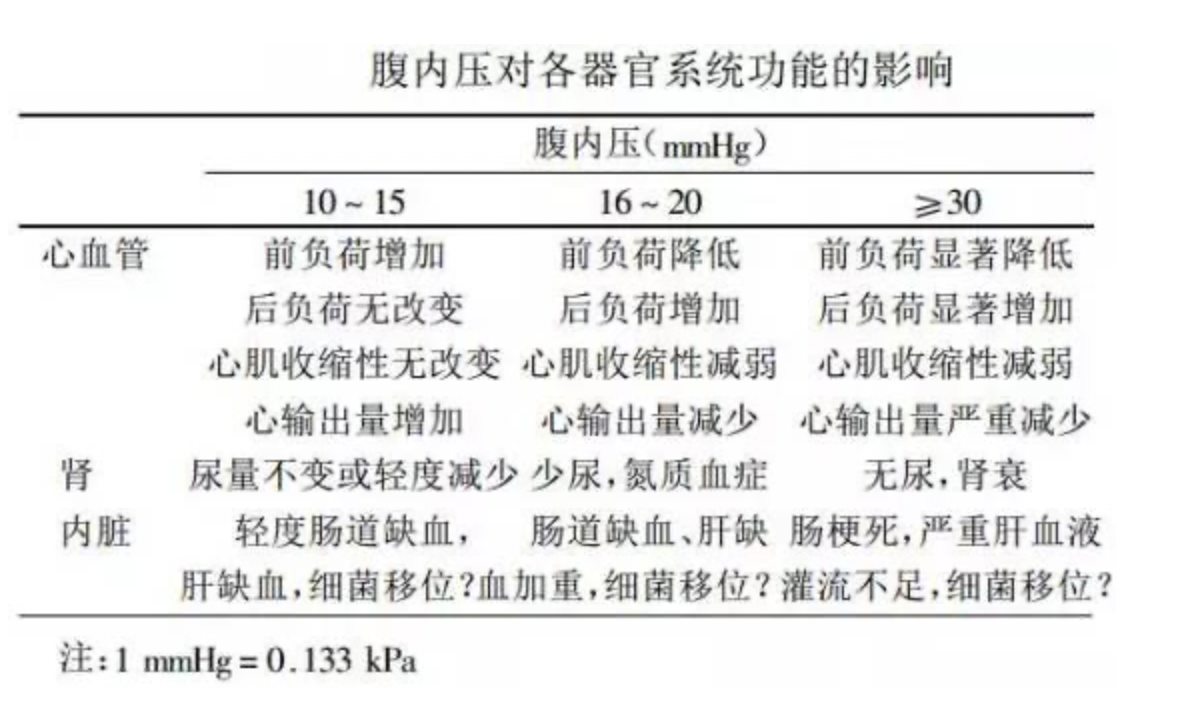 腹内压对各器官系统功能的影响

| | 腹内压（mmHg） | | |
|---|---|---|---|
| | 10 ~ 15 | 16 ~ 20 | ≥30 |
| 心血管 | 前负荷增加 | 前负荷降低 | 前负荷显著降低 |
| | 后负荷无改变 | 后负荷增加 | 后负荷显著增加 |
| | 心肌收缩性无改变 | 心肌收缩性减弱 | 心肌收缩性减弱 |
| | 心输出量增加 | 心输出量减少 | 心输出量严重减少 |
| 肾 | 尿量不变或轻度减少 | 少尿，氮质血症 | 无尿，肾衰 |
| 内脏 | 轻度肠道缺血，肝缺血，细菌移位？ | 肠道缺血、肝缺血加重，细菌移位？ | 肠梗死，严重肝血液灌流不足，细菌移位？ |

注：1 mmHg = 0.133 kPa